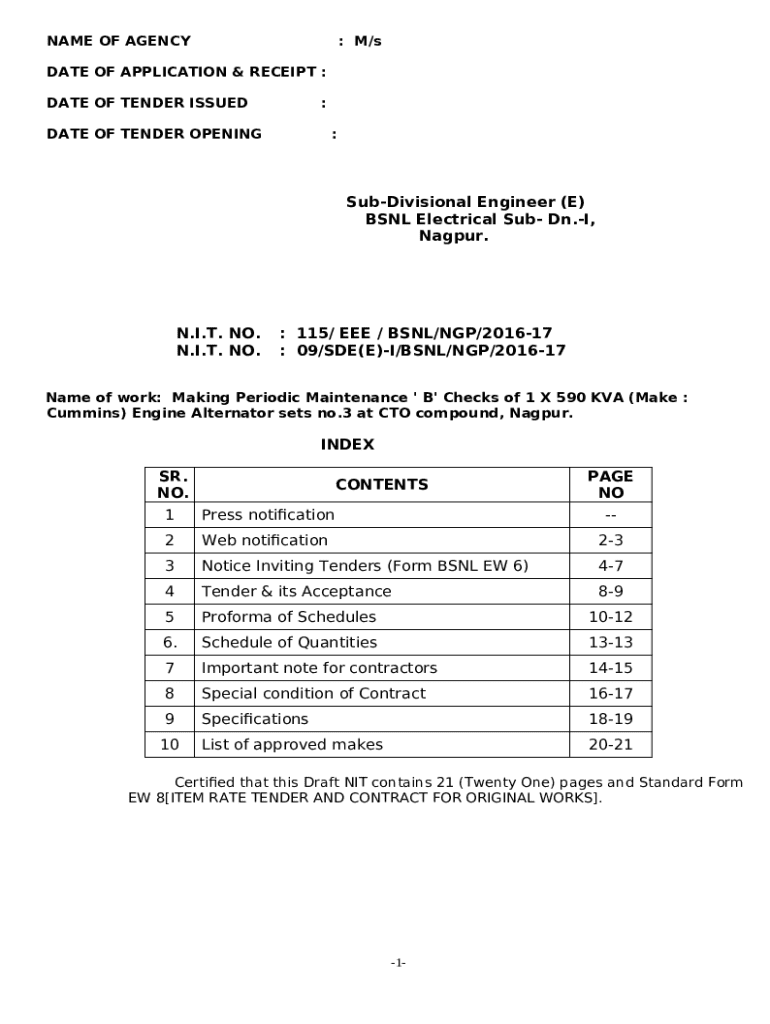 NAME OF AGENCY : M/s

DATE OF APPLICATION & RECEIPT :

DATE OF TENDER ISSUED :

DATE OF TENDER OPENING :

Sub-Divisional Engineer (E)
BSNL Electrical Sub- Dn.-I,
Nagpur.

N.I.T. NO. : 115/ EEE / BSNL/NGP/2016-17
N.I.T. NO. : 09/SDE(E)-I/BSNL/NGP/2016-17

Name of work: Making Periodic Maintenance ' B' Checks of 1 X 590 KVA (Make : Cummins) Engine Alternator sets no.3 at CTO compound, Nagpur.

INDEX

| SR. NO. | CONTENTS | PAGE NO |
|---|---|---|
| 1 | Press notification | -- |
| 2 | Web notification | 2-3 |
| 3 | Notice Inviting Tenders (Form BSNL EW 6) | 4-7 |
| 4 | Tender & its Acceptance | 8-9 |
| 5 | Proforma of Schedules | 10-12 |
| 6. | Schedule of Quantities | 13-13 |
| 7 | Important note for contractors | 14-15 |
| 8 | Special condition of Contract | 16-17 |
| 9 | Specifications | 18-19 |
| 10 | List of approved makes | 20-21 |

Certified that this Draft NIT contains 21 (Twenty One) pages and Standard Form EW 8[ITEM RATE TENDER AND CONTRACT FOR ORIGINAL WORKS].

-1-